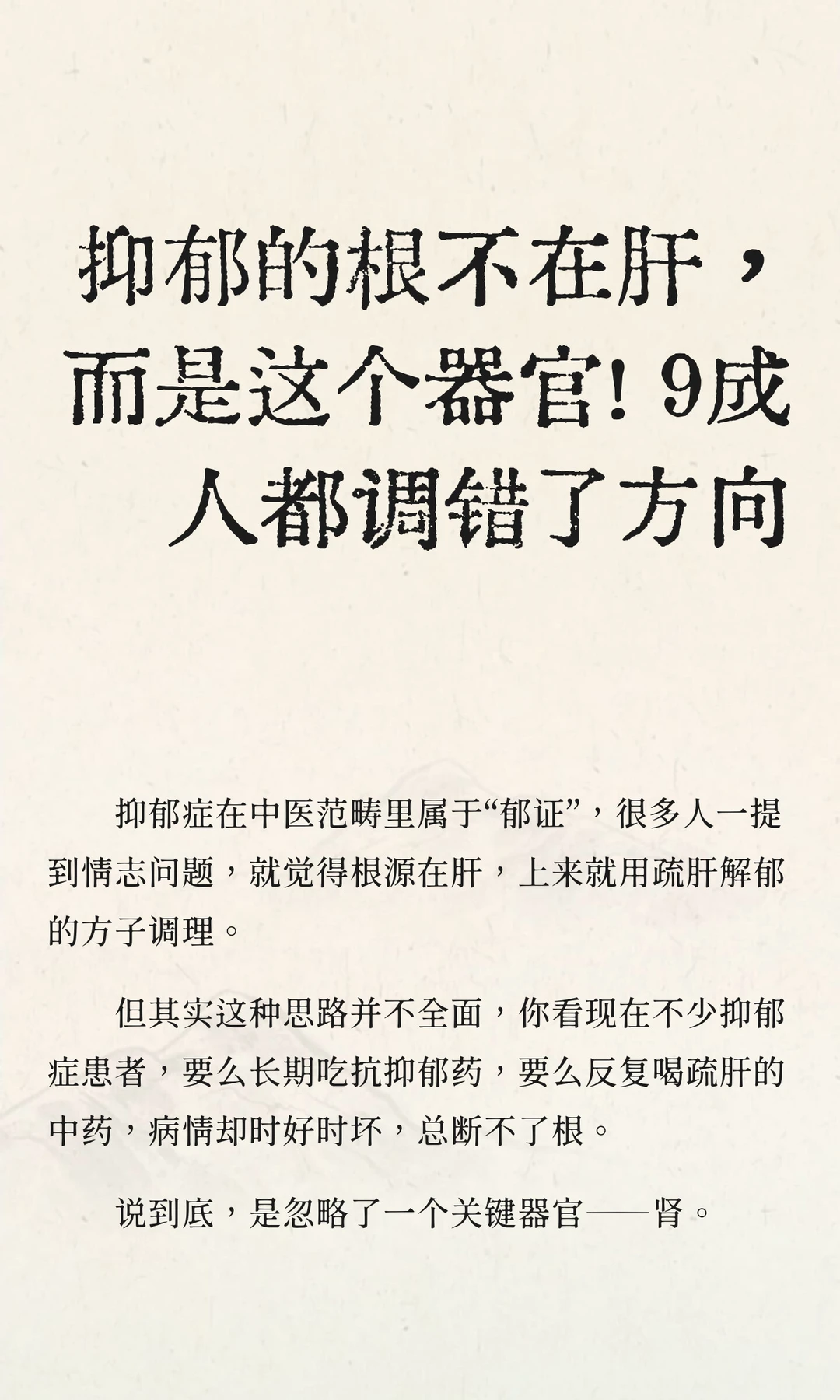 抑郁的根不在肝，而是这个器官！9成人都调错了方向

抑郁症在中医范畴里属于“郁证”，很多人一提到情志问题，就觉得根源在肝，上来就用疏肝解郁的方子调理。

但其实这种思路并不全面，你看现在不少抑郁症患者，要么长期吃抗抑郁药，要么反复喝疏肝的中药，病情却时好时坏，总断不了根。

说到底，是忽略了一个关键器官——肾。